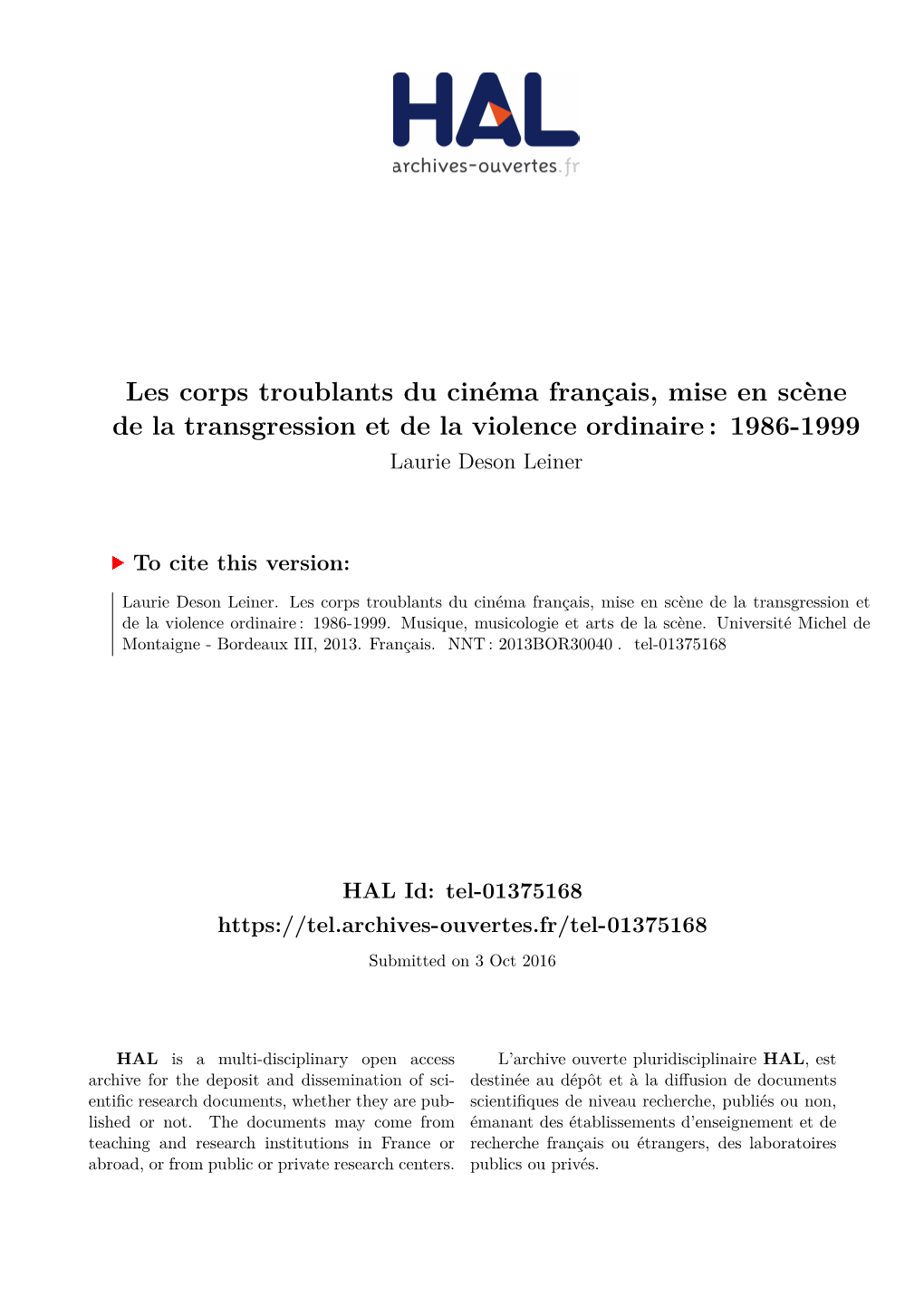 HAL
archives-ouvertes.fr

Les corps troublants du cinéma français, mise en scène de la transgression et de la violence ordinaire : 1986-1999
Laurie Deson Leiner

To cite this version:

Laurie Deson Leiner. Les corps troublants du cinéma français, mise en scène de la transgression et de la violence ordinaire : 1986-1999. Musique, musicologie et arts de la scène. Université Michel de Montaigne - Bordeaux III, 2013. Français. NNT : 2013BOR30040 . tel-01375168

HAL Id: tel-01375168
https://tel.archives-ouvertes.fr/tel-01375168
Submitted on 3 Oct 2016

HAL is a multi-disciplinary open access archive for the deposit and dissemination of scientific research documents, whether they are published or not. The documents may come from teaching and research institutions in France or abroad, or from public or private research centers.

L'archive ouverte pluridisciplinaire HAL, est destinée au dépôt et à la diffusion de documents scientifiques de niveau recherche, publiés ou non, émanant des établissements d'enseignement et de recherche français ou étrangers, des laboratoires publics ou privés.